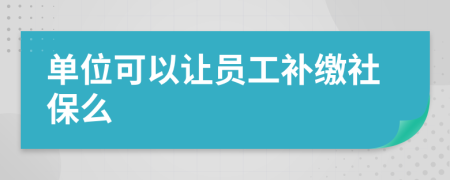 单位可以让员工补缴社保么